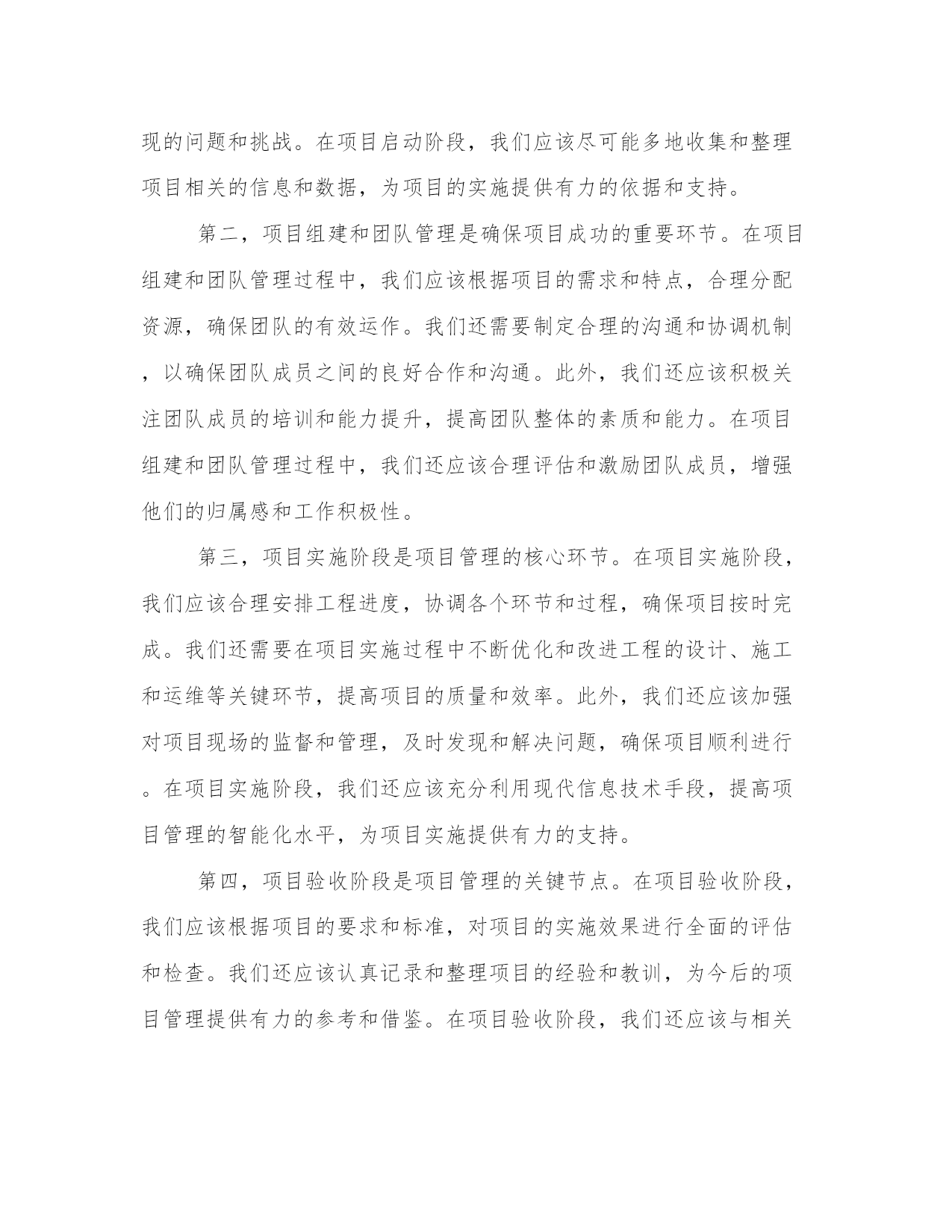 现的问题和挑战。在项目启动阶段，我们应该尽可能多地收集和整理项目相关的信息和数据，为项目的实施提供有力的依据和支持。

第二，项目组建和团队管理是确保项目成功的重要环节。在项目组建和团队管理过程中，我们应该根据项目的需求和特点，合理分配资源，确保团队的有效运作。我们还需要制定合理的沟通和协调机制，以确保团队成员之间的良好合作和沟通。此外，我们还应该积极关注团队成员的培训和能力提升，提高团队整体的素质和能力。在项目组建和团队管理过程中，我们还应该合理评估和激励团队成员，增强他们的归属感和工作积极性。

第三，项目实施阶段是项目管理的核心环节。在项目实施阶段，我们应该合理安排工程进度，协调各个环节和过程，确保项目按时完成。我们还需要在项目实施过程中不断优化和改进工程的设计、施工和运维等关键环节，提高项目的质量和效率。此外，我们还应该加强对项目现场的监督和管理，及时发现和解决问题，确保项目顺利进行。在项目实施阶段，我们还应该充分利用现代信息技术手段，提高项目管理的智能化水平，为项目实施提供有力的支持。

第四，项目验收阶段是项目管理的关键节点。在项目验收阶段，我们应该根据项目的要求和标准，对项目的实施效果进行全面的评估和检查。我们还应该认真记录和整理项目的经验和教训，为今后的项目管理提供有力的参考和借鉴。在项目验收阶段，我们还应该与相关